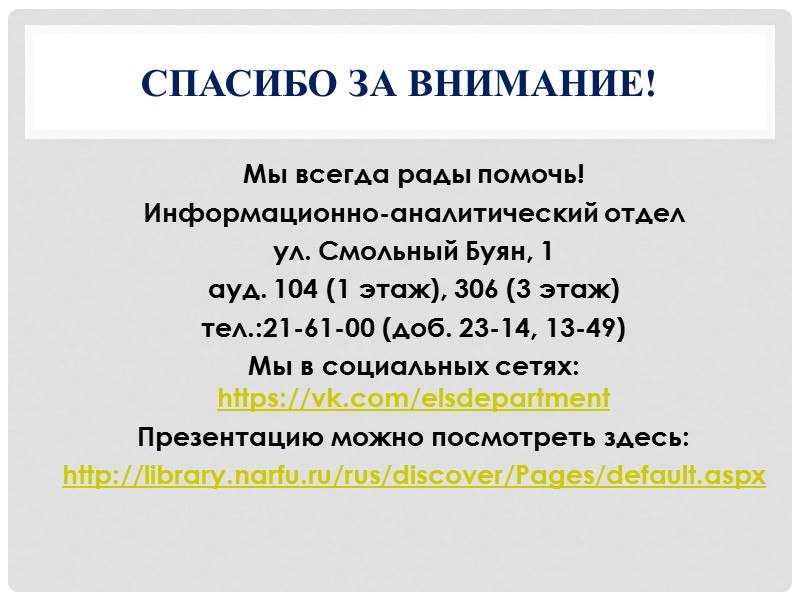 СПАСИБО ЗА ВНИМАНИЕ!

Мы всегда рады помочь!
Информационно-аналитический отдел
ул. Смольный Буян, 1
ауд. 104 (1 этаж), 306 (3 этаж)
тел.:21-61-00 (доб. 23-14, 13-49)
Мы в социальных сетях:
https://vk.com/elsdepartment
Презентацию можно посмотреть здесь:
http://library.narfu.ru/rus/discover/Pages/default.aspx